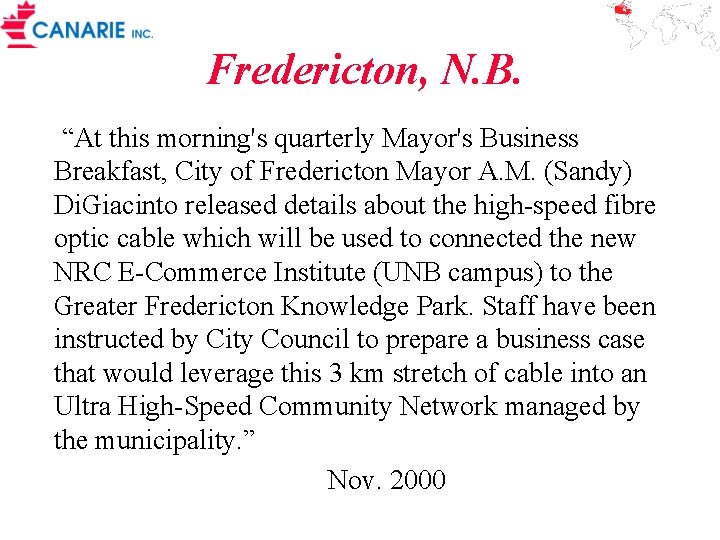 CANARIE INC.

Fredericton, N.B.

"At this morning's quarterly Mayor's Business Breakfast, City of Fredericton Mayor A.M. (Sandy) DiGiacinto released details about the high-speed fibre optic cable which will be used to connected the new NRC E-Commerce Institute (UNB campus) to the Greater Fredericton Knowledge Park. Staff have been instructed by City Council to prepare a business case that would leverage this 3 km stretch of cable into an Ultra High-Speed Community Network managed by the municipality."

Nov. 2000